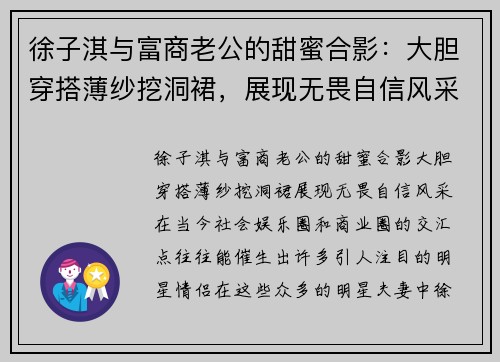 徐子淇与富商老公的甜蜜合影：大胆穿搭薄纱挖洞裙，展现无畏自信风采

徐子淇与富商老公的甜蜜合影大胆穿搭薄纱挖洞裙展现无畏自信风采在当今社会娱乐圈和商业圈的交汇点往往能催生出许多引人注目的明星情侣在这些众多的明星夫妻中徐